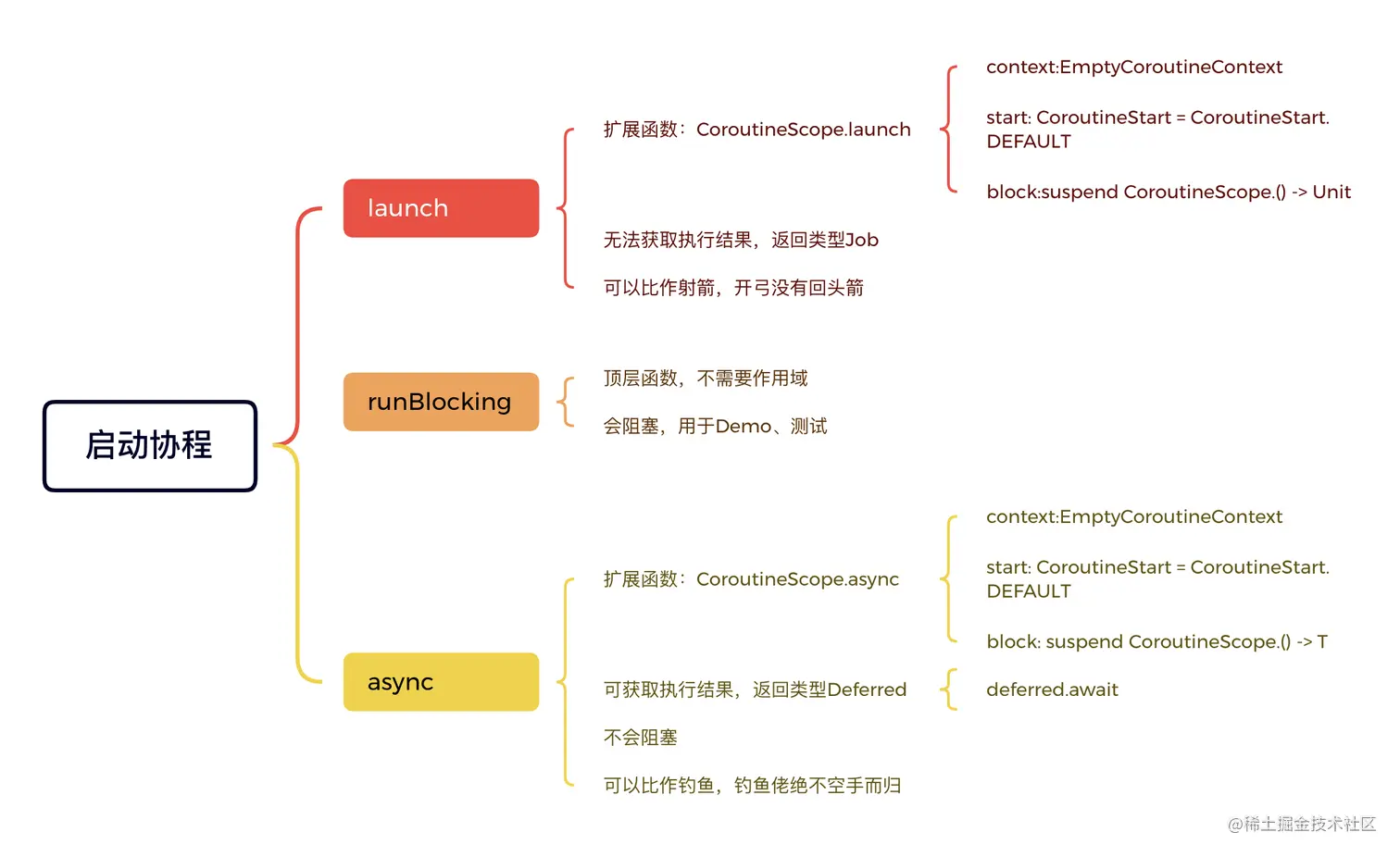 启动协程

launch

扩展函数：CoroutineScope.launch

context:EmptyCoroutineContext

start: CoroutineStart = CoroutineStart.DEFAULT

block:suspend CoroutineScope.() -> Unit

无法获取执行结果，返回类型Job

可以比作射箭，开弓没有回头箭

runBlocking

顶层函数，不需要作用域

会阻塞，用于Demo、测试

async

扩展函数：CoroutineScope.async

context:EmptyCoroutineContext

start: CoroutineStart = CoroutineStart.DEFAULT

block: suspend CoroutineScope.() -> T

可获取执行结果，返回类型Deferred

deferred.await

不会阻塞

可以比作钓鱼，钓鱼佬绝不空手而归

@稀土掘金技术社区